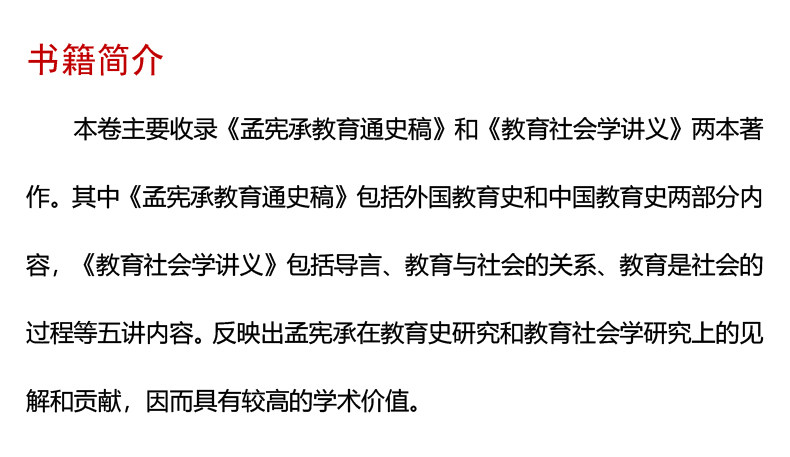 书籍简介

本卷主要收录《孟宪承教育通史稿》和《教育社会学讲义》两本著作。其中《孟宪承教育通史稿》包括外国教育史和中国教育史两部分内容，《教育社会学讲义》包括导言、教育与社会的关系、教育是社会的过程等五讲内容。反映出孟宪承在教育史研究和教育社会学研究上的见解和贡献，因而具有较高的学术价值。